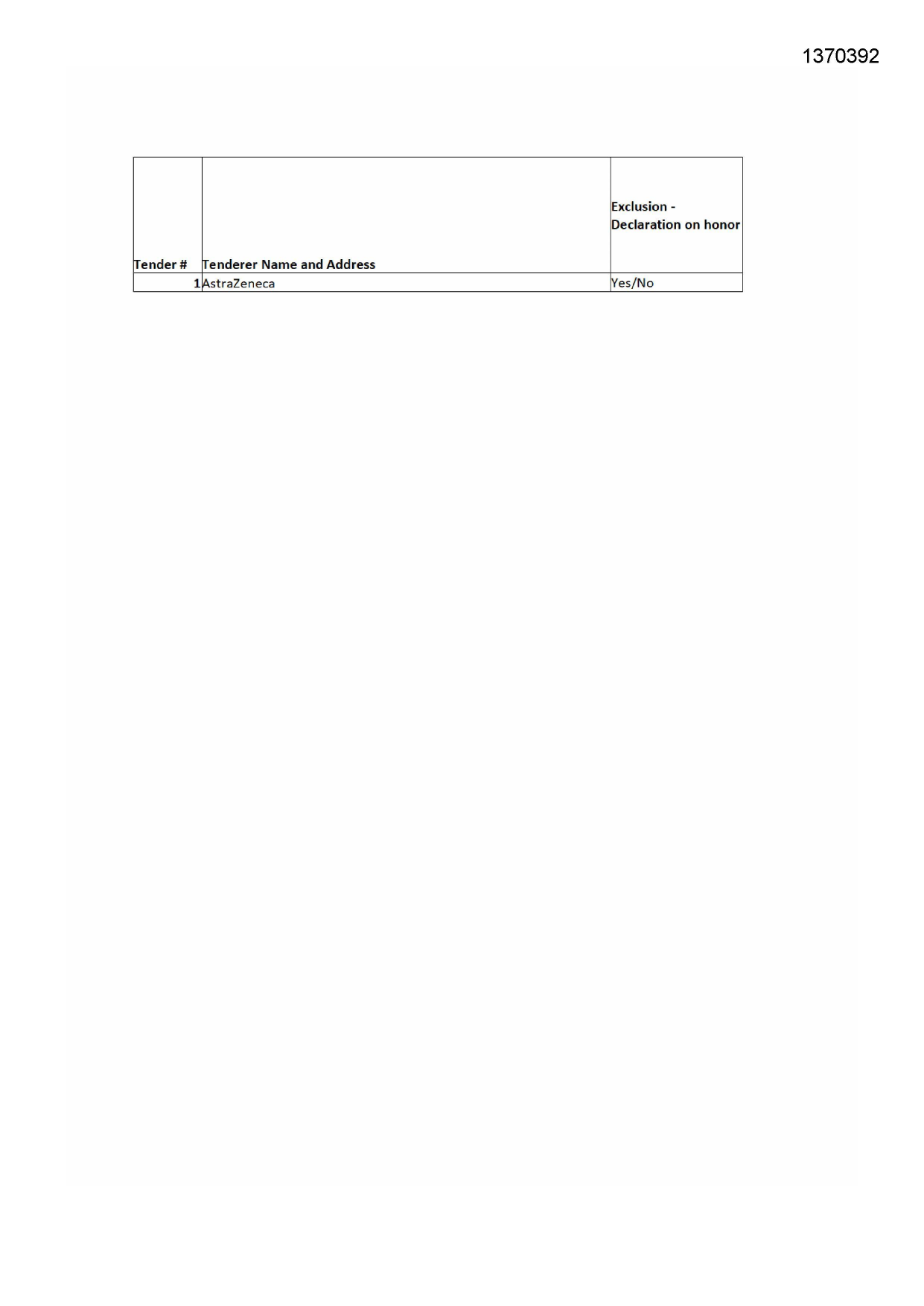 1370392

| Tender # | Tenderer Name and Address | Exclusion - Declaration on honor |
|---|---|---|
| 1 | AstraZeneca | Yes/No |